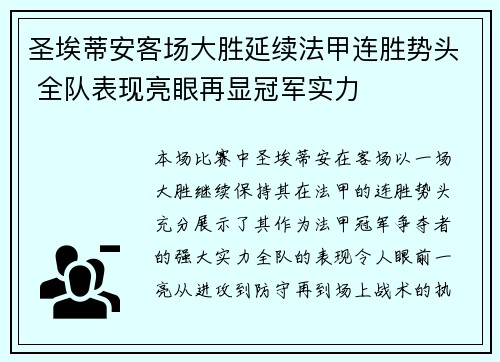 圣埃蒂安客场大胜延续法甲连胜势头 全队表现亮眼再显冠军实力

本场比赛中圣埃蒂安在客场以一场大胜继续保持其在法甲的连胜势头充分展示了其作为法甲冠军争夺者的强大实力全队的表现令人眼前一亮从进攻到防守再到场上战术的执